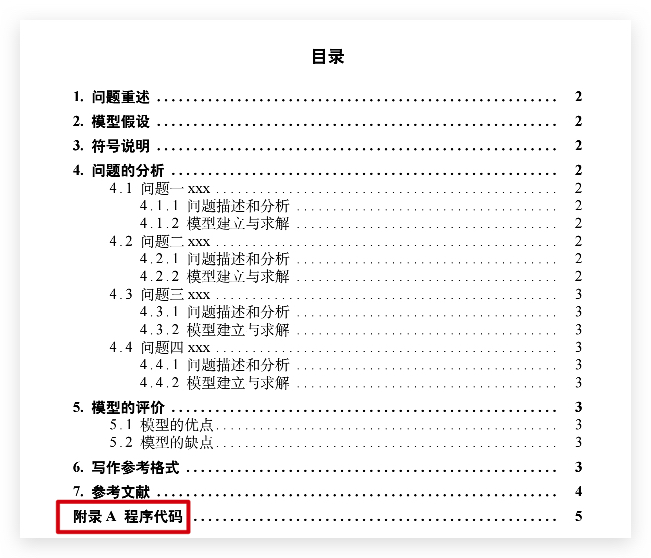 目录

1. 问题重述 2

2. 模型假设 2

3. 符号说明 2

4. 问题的分析 2
4.1 问题一xxx 2
4.1.1 问题描述和分析 2
4.1.2 模型建立与求解 2
4.2 问题二xxx 2
4.2.1 问题描述和分析 2
4.2.2 模型建立与求解 2
4.3 问题三xxx 3
4.3.1 问题描述和分析 3
4.3.2 模型建立与求解 3
4.4 问题四xxx 3
4.4.1 问题描述和分析 3
4.4.2 模型建立与求解 3

5. 模型的评价 3
5.1 模型的优点 3
5.2 模型的缺点 3

6. 写作参考格式 3

7. 参考文献 4

附录A 程序代码 5